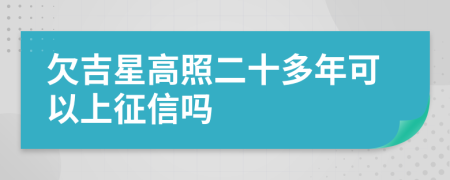 欠吉星高照二十多年可以上征信吗